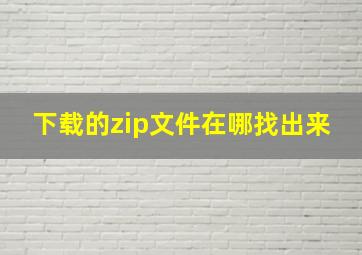 下载的zip文件在哪找出来